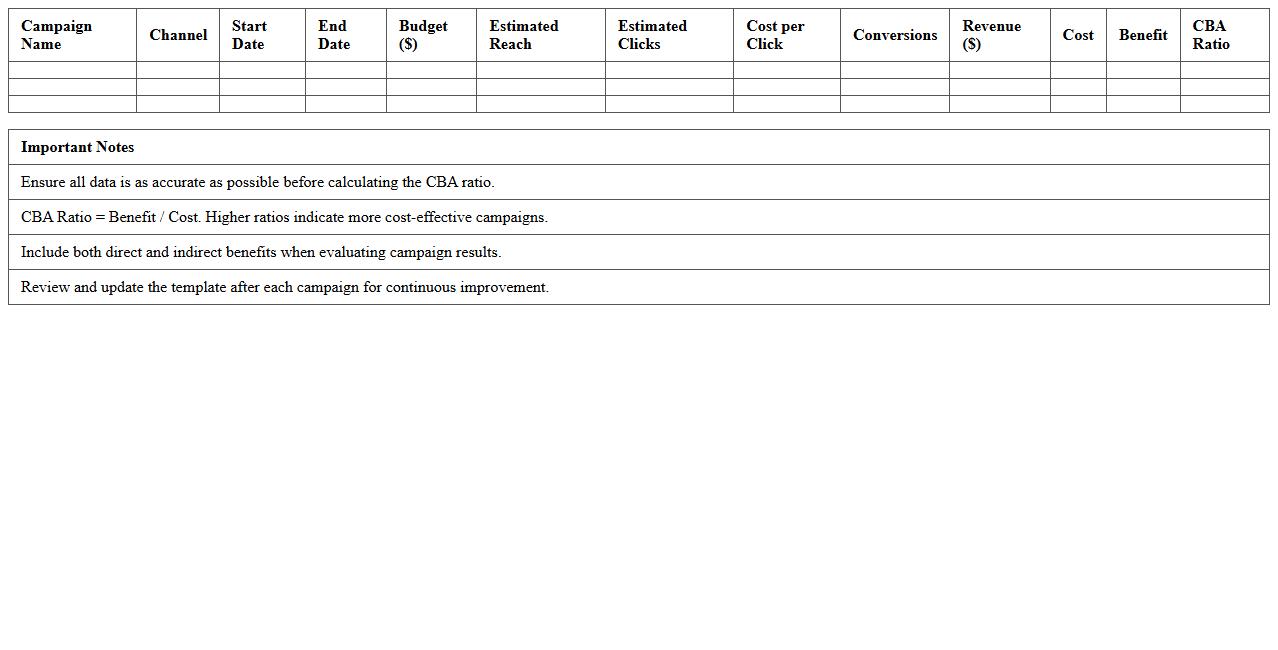 | Campaign Name | Channel | Start Date | End Date | Budget ($) | Estimated Reach | Estimated Clicks | Cost per Click | Conversions | Revenue ($) | Cost | Benefit | CBA Ratio |
|---|---|---|---|---|---|---|---|---|---|---|---|---|
| | | | | | | | | | | | | |
| | | | | | | | | | | | | |
| | | | | | | | | | | | | |

| Important Notes |
|---|
| Ensure all data is as accurate as possible before calculating the CBA ratio. |
| CBA Ratio = Benefit / Cost. Higher ratios indicate more cost-effective campaigns. |
| Include both direct and indirect benefits when evaluating campaign results. |
| Review and update the template after each campaign for continuous improvement. |